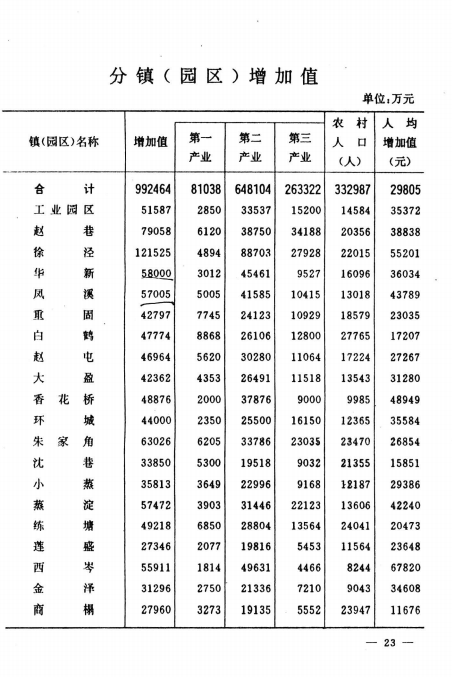 分镇（园区）增加值

单位:万元

| 镇(园区)名称 | 增加值 | 第一产业 | 第二产业 | 第三产业 | 农村人口（人） | 人均增加值（元） |
|---|---|---|---|---|---|---|
| 合计 | 992464 | 81038 | 648104 | 263322 | 332987 | 29805 |
| 工业园区 | 51587 | 2850 | 33537 | 15200 | 14584 | 35372 |
| 赵巷 | 79058 | 6120 | 38750 | 34188 | 20356 | 38838 |
| 徐泾 | 121525 | 4894 | 88703 | 27928 | 22015 | 55201 |
| 华新 | 58000 | 3012 | 45461 | 9527 | 16096 | 36034 |
| 凤溪 | 57005 | 5005 | 41585 | 10415 | 13018 | 43789 |
| 重固 | 42797 | 7745 | 24123 | 10929 | 18579 | 23035 |
| 白鹤 | 47774 | 8868 | 26106 | 12800 | 27765 | 17207 |
| 赵屯 | 46964 | 5620 | 30280 | 11064 | 17224 | 27267 |
| 大盈 | 42362 | 4353 | 26491 | 11518 | 13543 | 31280 |
| 香花桥 | 48876 | 2000 | 37876 | 9000 | 9985 | 48949 |
| 环城 | 44000 | 2350 | 25500 | 16150 | 12365 | 35584 |
| 朱家角 | 63026 | 6205 | 33786 | 23035 | 23470 | 26854 |
| 沈巷 | 33850 | 5300 | 19518 | 9032 | 21355 | 15851 |
| 小蒸 | 35813 | 3649 | 22996 | 9168 | 12187 | 29386 |
| 蒸淀 | 57472 | 3903 | 31446 | 22123 | 13606 | 42240 |
| 练塘 | 49218 | 6850 | 28804 | 13564 | 24041 | 20473 |
| 莲盛 | 27346 | 2077 | 19816 | 5453 | 11564 | 23648 |
| 西岑 | 55911 | 1814 | 49631 | 4466 | 8244 | 67820 |
| 金泽 | 31296 | 2750 | 21336 | 7210 | 9043 | 34608 |
| 商榻 | 27960 | 3273 | 19135 | 5552 | 23947 | 11676 |

— 23 —